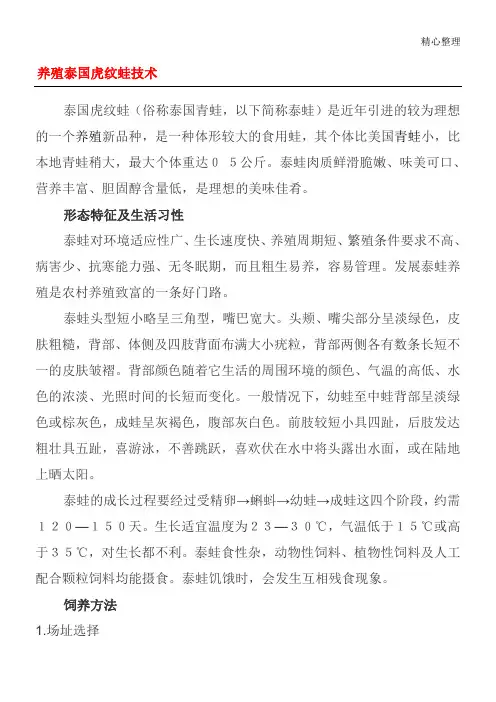 精心整理

养殖泰国虎纹蛙技术

泰国虎纹蛙（俗称泰国青蛙，以下简称泰蛙）是近年引进的较为理想的一个养殖新品种，是一种体形较大的食用蛙，其个体比美国青蛙小，比本地青蛙稍大，最大个体重达０ ５公斤。泰蛙肉质鲜滑脆嫩、味美可口、营养丰富、胆固醇含量低，是理想的美味佳肴。

形态特征及生活习性

泰蛙对环境适应性广、生长速度快、养殖周期短、繁殖条件要求不高、病害少、抗寒能力强、无冬眠期，而且粗生易养，容易管理。发展泰蛙养殖是农村养殖致富的一条好门路。

泰蛙头型短小略呈三角型，嘴巴宽大。头颊、嘴尖部分呈淡绿色，皮肤粗糙，背部、体侧及四肢背面布满大小疣粒，背部两侧各有数条长短不一的皮肤皱褶。背部颜色随着它生活的周围环境的颜色、气温的高低、水色的浓淡、光照时间的长短而变化。一般情况下，幼蛙至中蛙背部呈淡绿色或棕灰色，成蛙呈灰褐色，腹部灰白色。前肢较短小具四趾，后肢发达粗壮具五趾，喜游泳，不善跳跃，喜欢伏在水中将头露出水面，或在陆地上晒太阳。

泰蛙的成长过程要经过受精卵→蝌蚪→幼蛙→成蛙这四个阶段，约需１２０—１５０天。生长适宜温度为２３—３０℃，气温低于１５℃或高于３５℃，对生长都不利。泰蛙食性杂，动物性饲料、植物性饲料及人工配合颗粒饲料均能摄食。泰蛙饥饿时，会发生互相残食现象。

饲养方法

1.场址选择